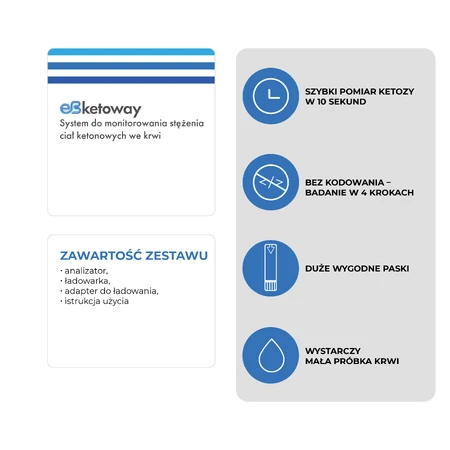 eBketoway
System do monitorowania stężenia ciał ketonowych we krwi

ZAWARTOŚĆ ZESTAWU
· analizator,
· ładowarka,
· adapter do ładowania,
· istrukcja użycia

SZYBKI POMIAR KETOZY W 10 SEKUND

BEZ KODOWANIA – BADANIE W 4 KROKACH

DUŻE WYGODNE PASKI

WYSTARCZY MAŁA PRÓBKA KRWI